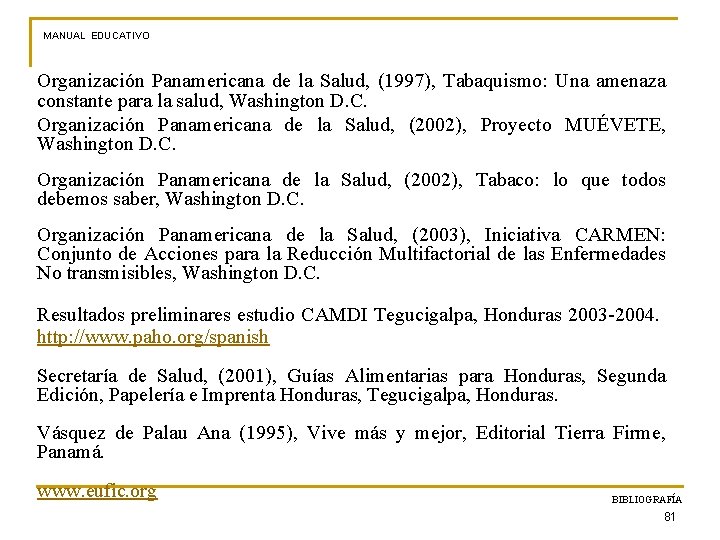 MANUAL EDUCATIVO

Organización Panamericana de la Salud, (1997), Tabaquismo: Una amenaza constante para la salud, Washington D.C.

Organización Panamericana de la Salud, (2002), Proyecto MUÉVETE, Washington D.C.

Organización Panamericana de la Salud, (2002), Tabaco: lo que todos debemos saber, Washington D.C.

Organización Panamericana de la Salud, (2003), Iniciativa CARMEN: Conjunto de Acciones para la Reducción Multifactorial de las Enfermedades No transmisibles, Washington D.C.

Resultados preliminares estudio CAMDI Tegucigalpa, Honduras 2003-2004. http://www.paho.org/spanish

Secretaría de Salud, (2001), Guías Alimentarias para Honduras, Segunda Edición, Papelería e Imprenta Honduras, Tegucigalpa, Honduras.

Vásquez de Palau Ana (1995), Vive más y mejor, Editorial Tierra Firme, Panamá.

www.eufic.org

BIBLIOGRAFÍA

81